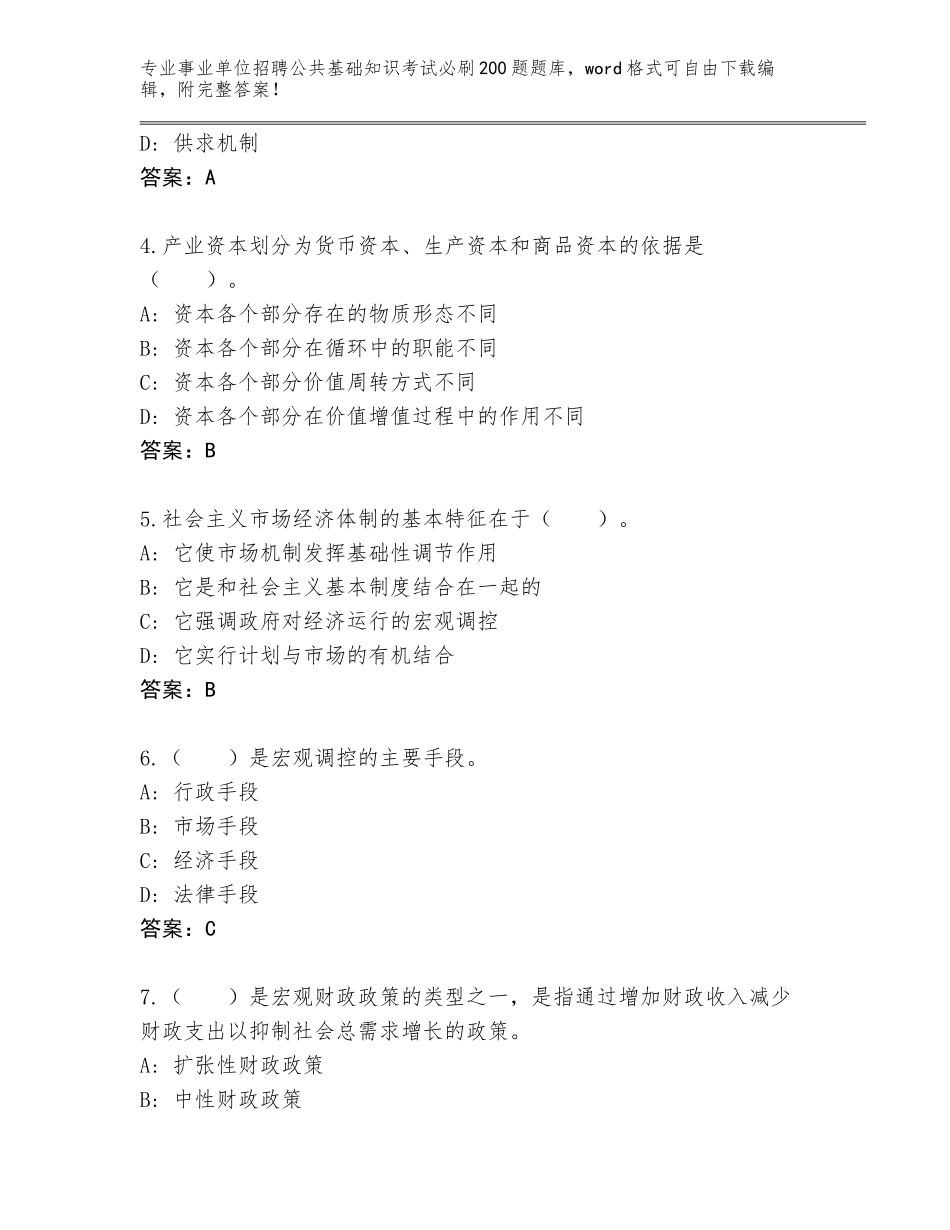 专业事业单位招聘公共基础知识考试必刷200题题库，word格式可自由下载编辑，附完整答案！

D：供求机制
答案：A

4.产业资本划分为货币资本、生产资本和商品资本的依据是（　　）。
A：资本各个部分存在的物质形态不同
B：资本各个部分在循环中的职能不同
C：资本各个部分价值周转方式不同
D：资本各个部分在价值增值过程中的作用不同
答案：B

5.社会主义市场经济体制的基本特征在于（　　）。
A：它使市场机制发挥基础性调节作用
B：它是和社会主义基本制度结合在一起的
C：它强调政府对经济运行的宏观调控
D：它实行计划与市场的有机结合
答案：B

6.（　　）是宏观调控的主要手段。
A：行政手段
B：市场手段
C：经济手段
D：法律手段
答案：C

7.（　　）是宏观财政政策的类型之一，是指通过增加财政收入减少财政支出以抑制社会总需求增长的政策。
A：扩张性财政政策
B：中性财政政策